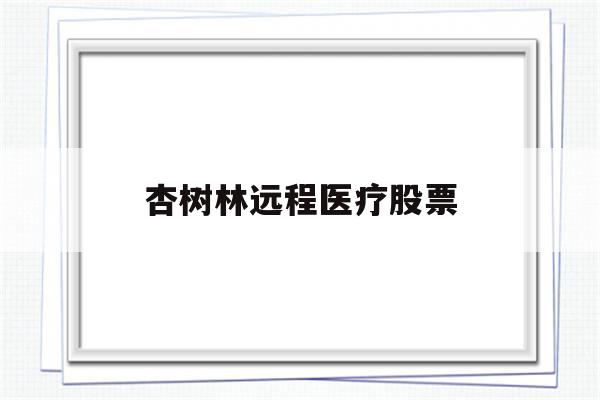 杏树林远程医疗股票